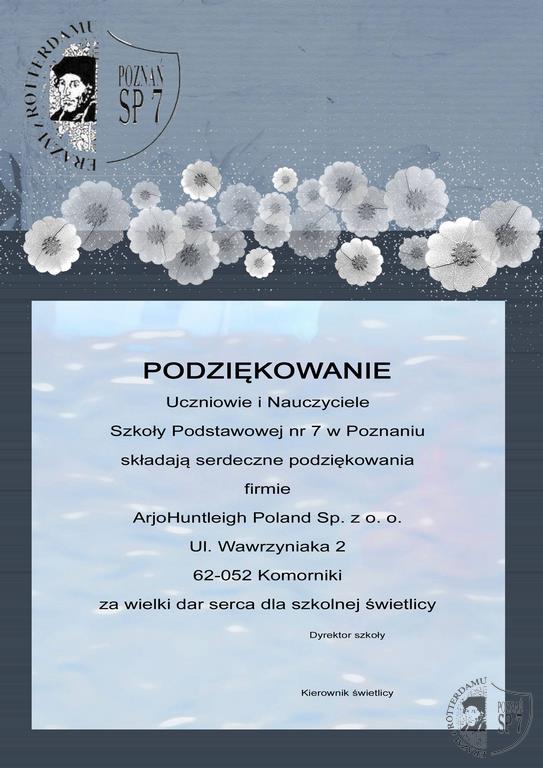 ERAZM Z ROTTERDAMU
POZNAŃ
SP 7

PODZIĘKOWANIE
Uczniowie i Nauczyciele
Szkoły Podstawowej nr 7 w Poznaniu
składają serdeczne podziękowania
firmie
ArjoHuntleigh Poland Sp. z o. o.
Ul. Wawrzyniaka 2
62-052 Komorniki
za wielki dar serca dla szkolnej świetlicy

Dyrektor szkoły

Kierownik świetlicy

ERAZM Z ROTTERDAMU
POZNAŃ
SP 7